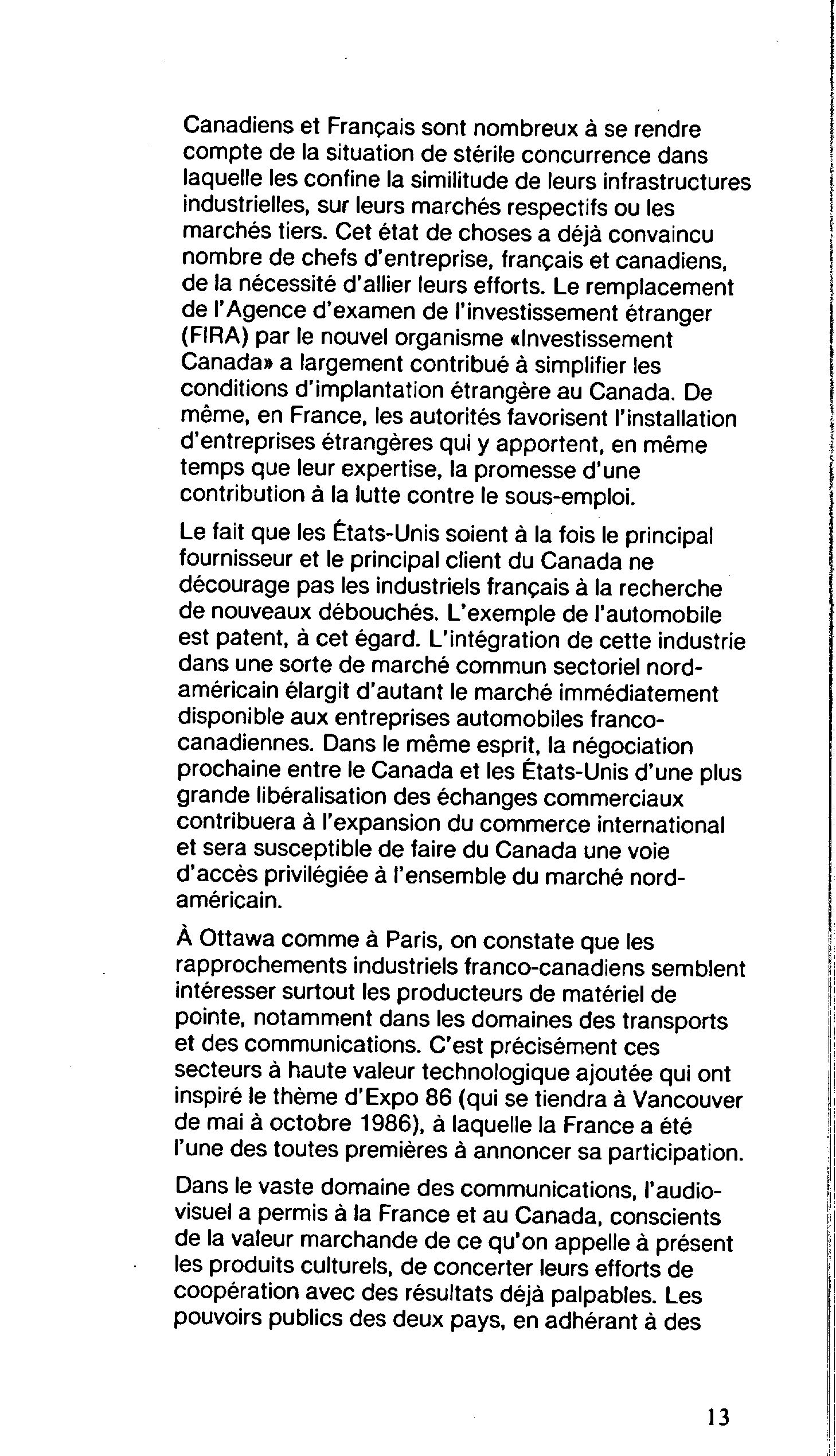 Canadiens et Français sont nombreux à se rendre compte de la situation de stérile concurrence dans laquelle les confine la similitude de leurs infrastructures industrielles, sur leurs marchés respectifs ou les marchés tiers. Cet état de choses a déjà convaincu nombre de chefs d'entreprise, français et canadiens, de la nécessité d'allier leurs efforts. Le remplacement de l'Agence d'examen de l'investissement étranger (FIRA) par le nouvel organisme «Investissement Canada» a largement contribué à simplifier les conditions d'implantation étrangère au Canada. De même, en France, les autorités favorisent l'installation d'entreprises étrangères qui y apportent, en même temps que leur expertise, la promesse d'une contribution à la lutte contre le sous-emploi.

Le fait que les États-Unis soient à la fois le principal fournisseur et le principal client du Canada ne décourage pas les industriels français à la recherche de nouveaux débouchés. L'exemple de l'automobile est patent, à cet égard. L'intégration de cette industrie dans une sorte de marché commun sectoriel nord-américain élargit d'autant le marché immédiatement disponible aux entreprises automobiles franco-canadiennes. Dans le même esprit, la négociation prochaine entre le Canada et les États-Unis d'une plus grande libéralisation des échanges commerciaux contribuera à l'expansion du commerce international et sera susceptible de faire du Canada une voie d'accès privilégiée à l'ensemble du marché nord-américain.

À Ottawa comme à Paris, on constate que les rapprochements industriels franco-canadiens semblent intéresser surtout les producteurs de matériel de pointe, notamment dans les domaines des transports et des communications. C'est précisément ces secteurs à haute valeur technologique ajoutée qui ont inspiré le thème d'Expo 86 (qui se tiendra à Vancouver de mai à octobre 1986), à laquelle la France a été l'une des toutes premières à annoncer sa participation.

Dans le vaste domaine des communications, l'audio-visuel a permis à la France et au Canada, conscients de la valeur marchande de ce qu'on appelle à présent les produits culturels, de concerter leurs efforts de coopération avec des résultats déjà palpables. Les pouvoirs publics des deux pays, en adhérant à des

13